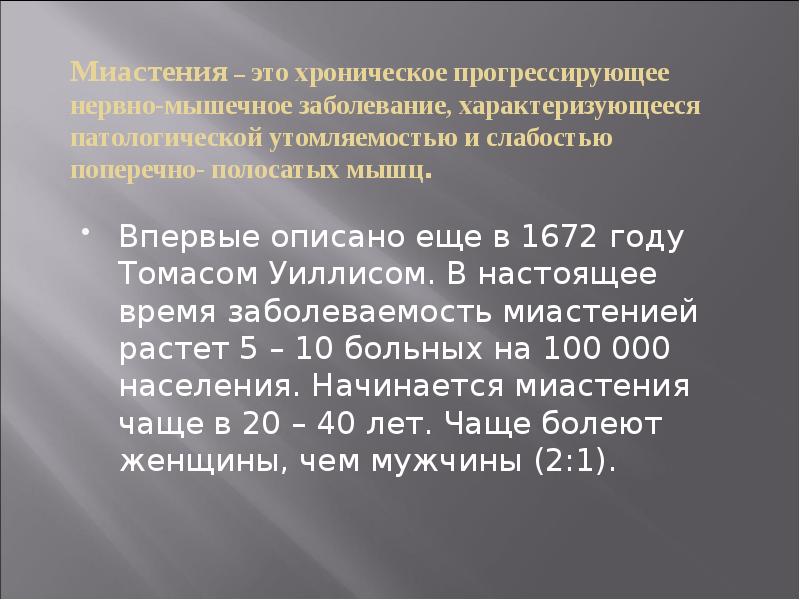 Миастения – это хроническое прогрессирующее нервно-мышечное заболевание, характеризующееся патологической утомляемостью и слабостью поперечно- полосатых мышц.

• Впервые описано еще в 1672 году Томасом Уиллисом. В настоящее время заболеваемость миастенией растет 5 – 10 больных на 100 000 населения. Начинается миастения чаще в 20 – 40 лет. Чаще болеют женщины, чем мужчины (2:1).